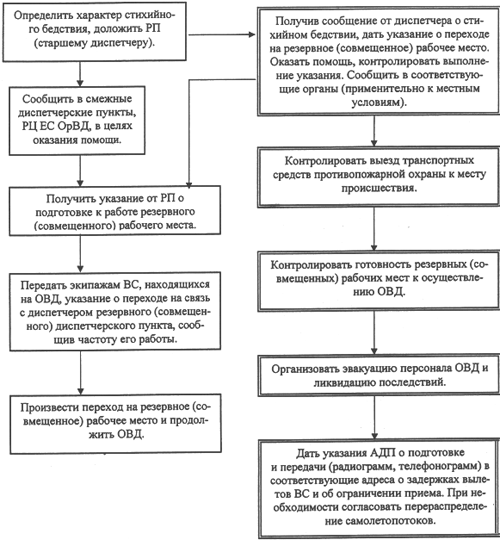 Определить характер стихийного бедствия, доложить РП (старшему диспетчеру).

Сообщить в смежные диспетчерские пункты, РЦ ЕС ОрВД, в целях оказания помощи.

Получить указание от РП о подготовке к работе резервного (совмещенного) рабочего места.

Передать экипажам ВС, находящихся на ОВД, указание о переходе на связь с диспетчером резервного (совмещенного) диспетчерского пункта, сообщив частоту его работы.

Произвести переход на резервное (совмещенное) рабочее место и продолжить ОВД.

Получив сообщение от диспетчера о стихийном бедствии, дать указание о переходе на резервное (совмещенное) рабочее место. Оказать помощь, контролировать выполнение указания. Сообщить в соответствующие органы (применительно к местным условиям).

Контролировать выезд транспортных средств противопожарной охраны к месту происшествия.

Контролировать готовность резервных (совмещенных) рабочих мест к осуществлению ОВД.

Организовать эвакуацию персонала ОВД и ликвидацию последствий.

Дать указания АДП о подготовке и передачи (радиограмм, телефонограмм) в соответствующие адреса о задержках вылетов ВС и об ограничении приема. При необходимости согласовать перераспределение самолетопотоков.